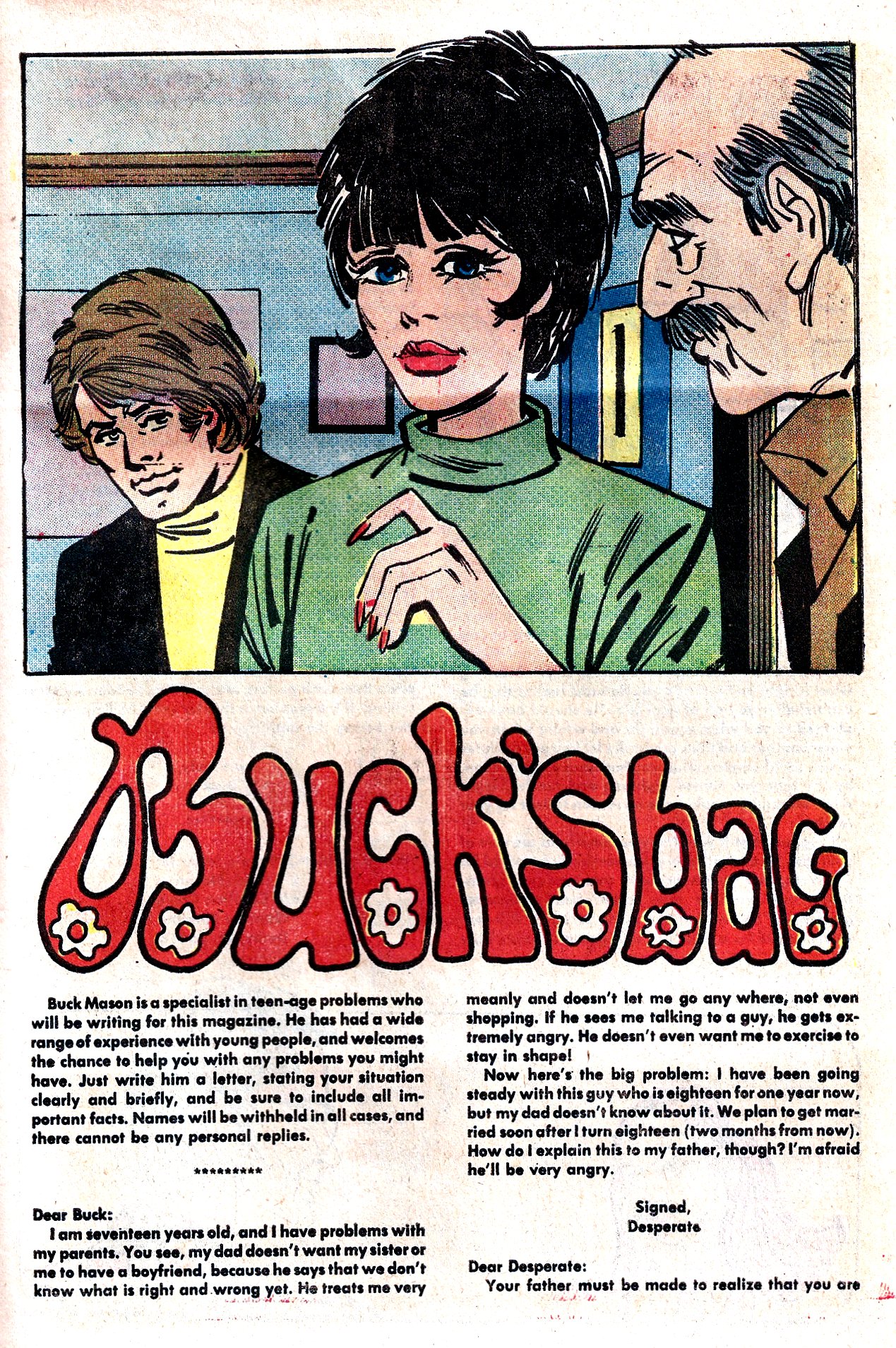 Buck's bag

Buck Mason is a specialist in teen-age problems who will be writing for this magazine. He has had a wide range of experience with young people, and welcomes the chance to help you with any problems you might have. Just write him a letter, stating your situation clearly and briefly, and be sure to include all important facts. Names will be withheld in all cases, and there cannot be any personal replies.

*********

Dear Buck:

I am seventeen years old, and I have problems with my parents. You see, my dad doesn't want my sister or me to have a boyfriend, because he says that we don't know what is right and wrong yet. He treats me very meanly and doesn't let me go any where, not even shopping. If he sees me talking to a guy, he gets extremely angry. He doesn't even want me to exercise to stay in shape!

Now here's the big problem: I have been going steady with this guy who is eighteen for one year now, but my dad doesn't know about it. We plan to get married soon after I turn eighteen (two months from now). How do I explain this to my father, though? I'm afraid he'll be very angry.

Signed,
Desperate

Dear Desperate:

Your father must be made to realize that you are